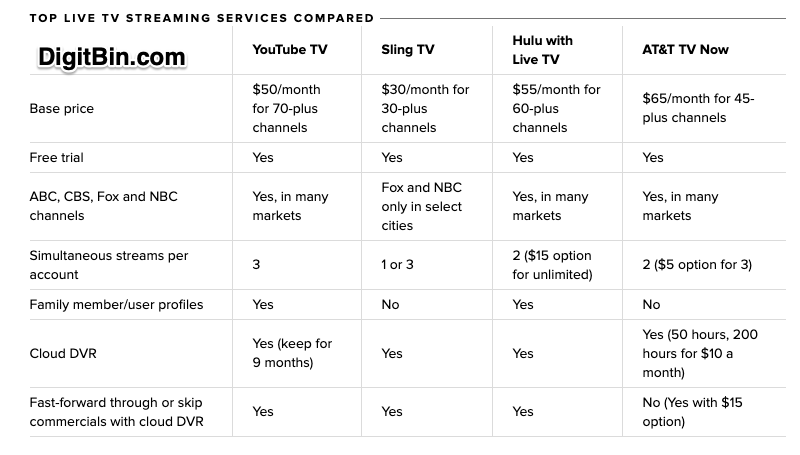 TOP LIVE TV STREAMING SERVICES COMPARED

| DigitBin.com | YouTube TV | Sling TV | Hulu with Live TV | AT&T TV Now |
|---|---|---|---|---|
| Base price | \$50/month for 70-plus channels | \$30/month for 30-plus channels | \$55/month for 60-plus channels | \$65/month for 45-plus channels |
| Free trial | Yes | Yes | Yes | Yes |
| ABC, CBS, Fox and NBC channels | Yes, in many markets | Fox and NBC only in select cities | Yes, in many markets | Yes, in many markets |
| Simultaneous streams per account | 3 | 1 or 3 | 2 (\$15 option for unlimited) | 2 (\$5 option for 3) |
| Family member/user profiles | Yes | No | Yes | No |
| Cloud DVR | Yes (keep for 9 months) | Yes | Yes | Yes (50 hours, 200 hours for \$10 a month) |
| Fast-forward through or skip commercials with cloud DVR | Yes | Yes | Yes | No (Yes with \$15 option) |